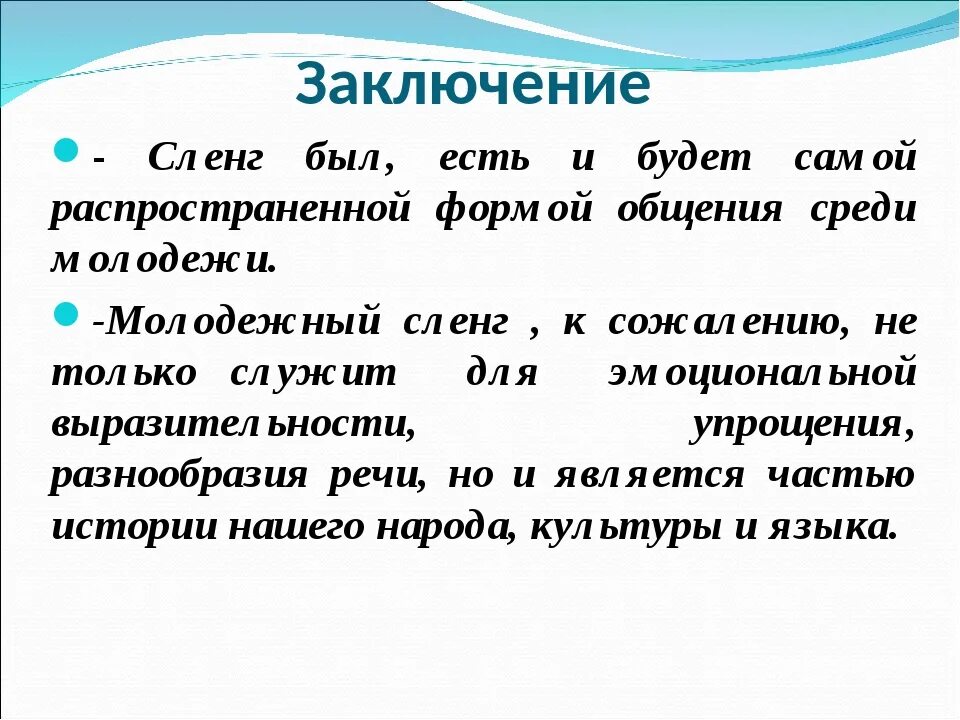 Заключение

- Сленг был, есть и будет самой распространенной формой общения среди молодежи.

-Молодежный сленг , к сожалению, не только служит для эмоциональной выразительности, упрощения, разнообразия речи, но и является частью истории нашего народа, культуры и языка.